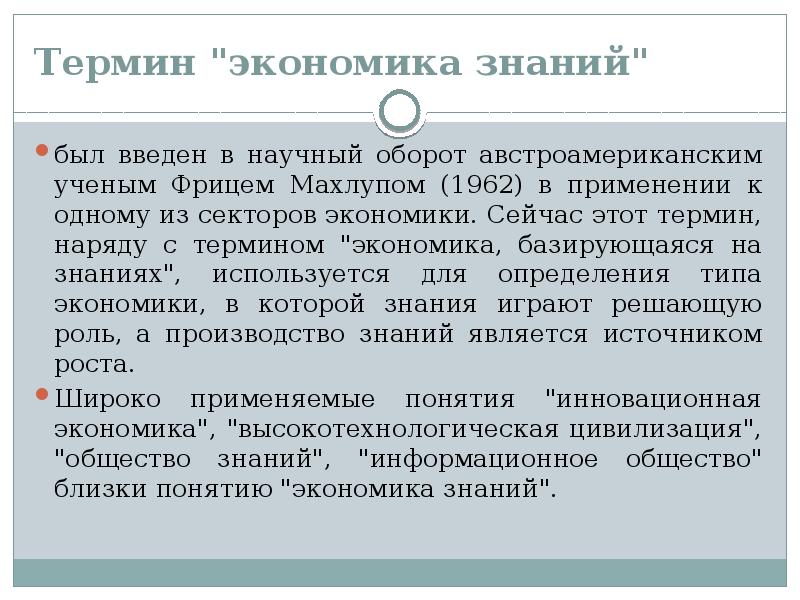 Термин "экономика знаний"

был введен в научный оборот австроамериканским ученым Фрицем Махлупом (1962) в применении к одному из секторов экономики. Сейчас этот термин, наряду с термином "экономика, базирующаяся на знаниях", используется для определения типа экономики, в которой знания играют решающую роль, а производство знаний является источником роста.

Широко применяемые понятия "инновационная экономика", "высокотехнологическая цивилизация", "общество знаний", "информационное общество" близки понятию "экономика знаний".